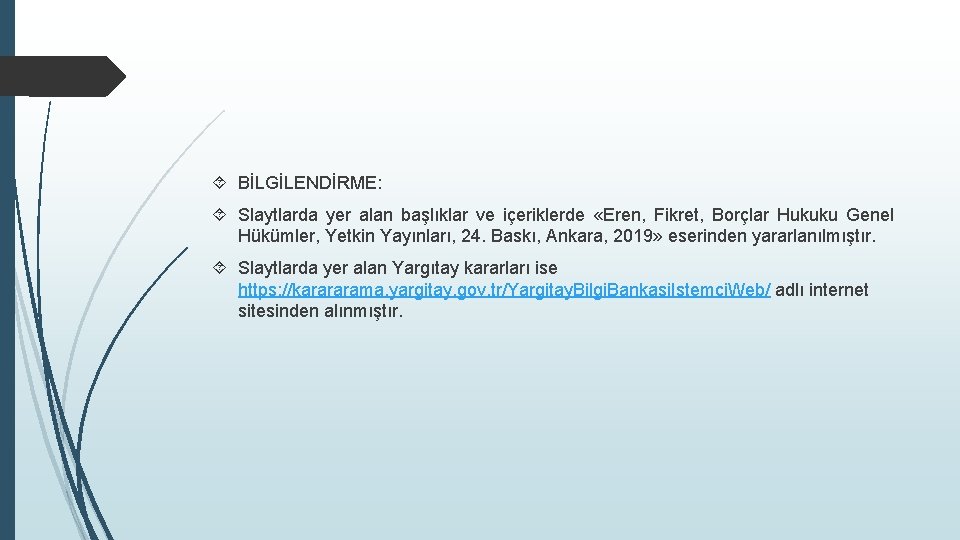 BİLGİLENDİRME:

Slaytlarda yer alan başlıklar ve içeriklerde «Eren, Fikret, Borçlar Hukuku Genel Hükümler, Yetkin Yayınları, 24. Baskı, Ankara, 2019» eserinden yararlanılmıştır.

Slaytlarda yer alan Yargıtay kararları ise https://karararama.yargitay.gov.tr/YargitayBilgiBankasiIstemciWeb/ adlı internet sitesinden alınmıştır.